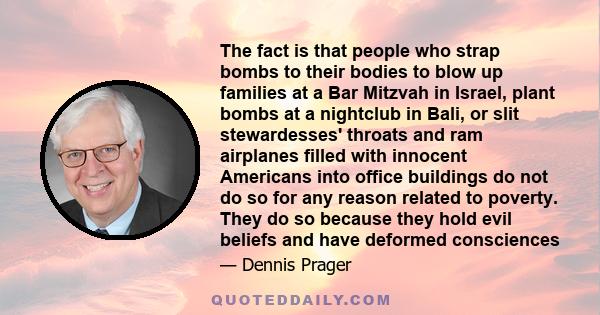 The fact is that people who strap bombs to their bodies to blow up families at a Bar Mitzvah in Israel, plant bombs at a nightclub in Bali, or slit stewardesses' throats and ram airplanes filled with innocent Americans into office buildings do not do so for any reason related to poverty. They do so because they hold evil beliefs and have deformed consciences

— Dennis Prager

QUOTEDDAILY.COM